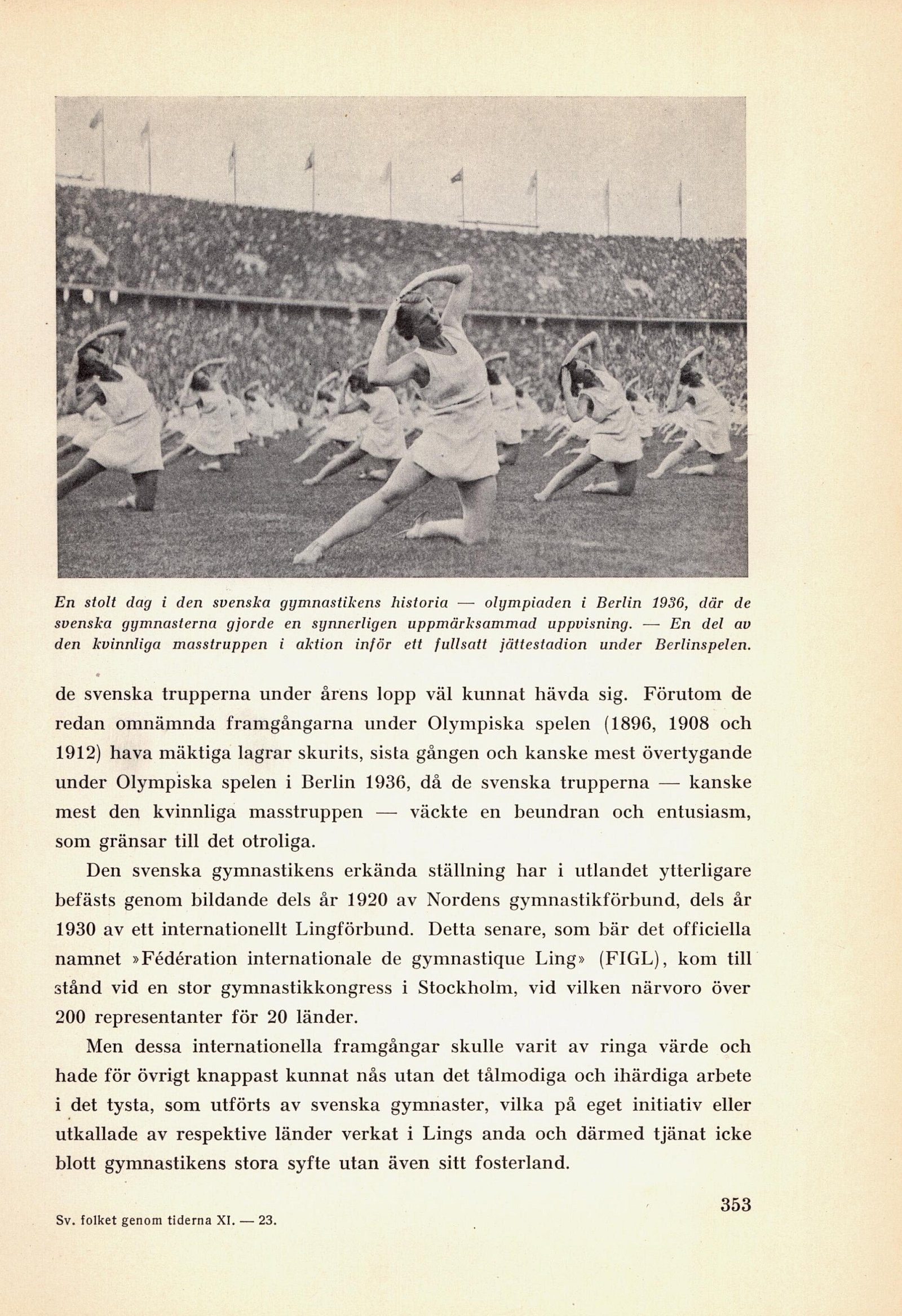 En stolt dag i den svenska gymnastikens historia — olympiaden i Berlin 1936, där de svenska gymnasterna gjorde en synnerligen uppmärksammad uppvisning. — En del av den kvinnliga masstruppen i aktion inför ett fullsatt jättestadion under Berlinspelen.

de svenska trupperna under årens lopp väl kunnat hävda sig. Förutom de redan omnämnda framgångarna under Olympiska spelen (1896, 1908 och 1912) hava mäktiga lagrar skurits, sista gången och kanske mest övertygande under Olympiska spelen i Berlin 1936, då de svenska trupperna — kanske mest den kvinnliga masstruppen — väckte en beundran och entusiasm, som gränsar till det otroliga.

Den svenska gymnastikens erkända ställning har i utlandet ytterligare befästs genom bildande dels år 1920 av Nordens gymnastikförbund, dels år 1930 av ett internationellt Lingförbund. Detta senare, som bär det officiella namnet »Fédération internationale de gymnastique Ling» (FIGL), kom till stånd vid en stor gymnastikkongress i Stockholm, vid vilken närvoro över 200 representanter för 20 länder.

Men dessa internationella framgångar skulle varit av ringa värde och hade för övrigt knappast kunnat nås utan det tålmodiga och ihärdiga arbete i det tysta, som utförts av svenska gymnaster, vilka på eget initiativ eller utkallade av respektive länder verkat i Lings anda och därmed tjänat icke blott gymnastikens stora syfte utan även sitt fosterland.

353

Sv. folket genom tiderna XI. — 23.